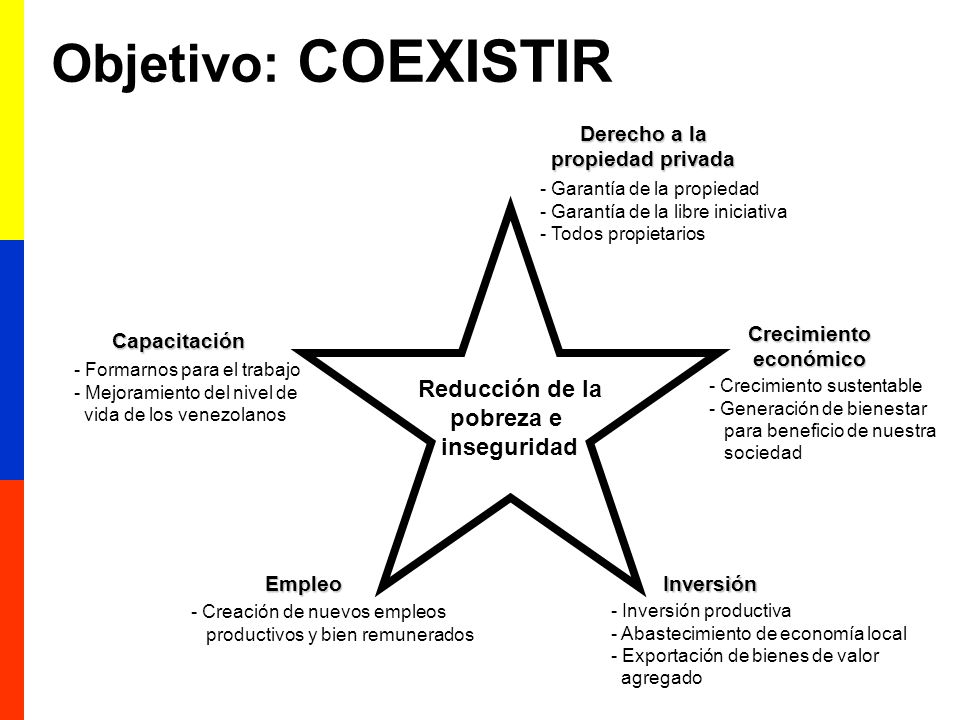 Objetivo: COEXISTIR

Derecho a la propiedad privada
- Garantía de la propiedad
- Garantía de la libre iniciativa
- Todos propietarios

Capacitación
- Formarnos para el trabajo
- Mejoramiento del nivel de vida de los venezolanos

Reducción de la pobreza e inseguridad

Crecimiento económico
- Crecimiento sustentable
- Generación de bienestar para beneficio de nuestra sociedad

Empleo
- Creación de nuevos empleos productivos y bien remunerados

Inversión
- Inversión productiva
- Abastecimiento de economía local
- Exportación de bienes de valor agregado